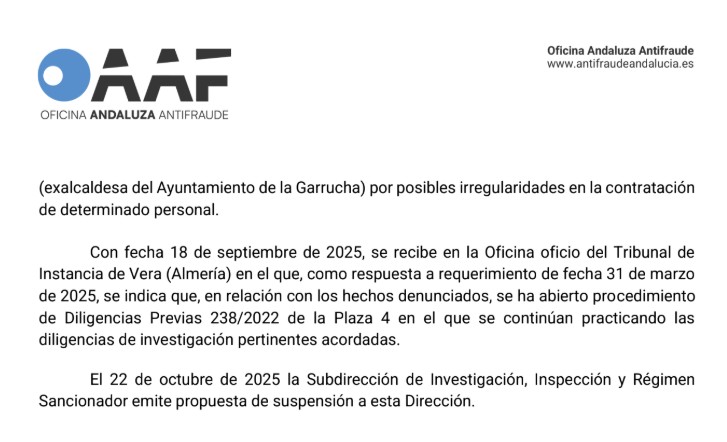 AAF
OFICINA ANDALUZA ANTIFRAUDE

Oficina Andaluza Antifraude
www.antifraudeandalucia.es

(exalcaldesa del Ayuntamiento de la Garrucha) por posibles irregularidades en la contratación de determinado personal.

Con fecha 18 de septiembre de 2025, se recibe en la Oficina oficio del Tribunal de Instancia de Vera (Almería) en el que, como respuesta a requerimiento de fecha 31 de marzo de 2025, se indica que, en relación con los hechos denunciados, se ha abierto procedimiento de Diligencias Previas 238/2022 de la Plaza 4 en el que se continúan practicando las diligencias de investigación pertinentes acordadas.

El 22 de octubre de 2025 la Subdirección de Investigación, Inspección y Régimen Sancionador emite propuesta de suspensión a esta Dirección.